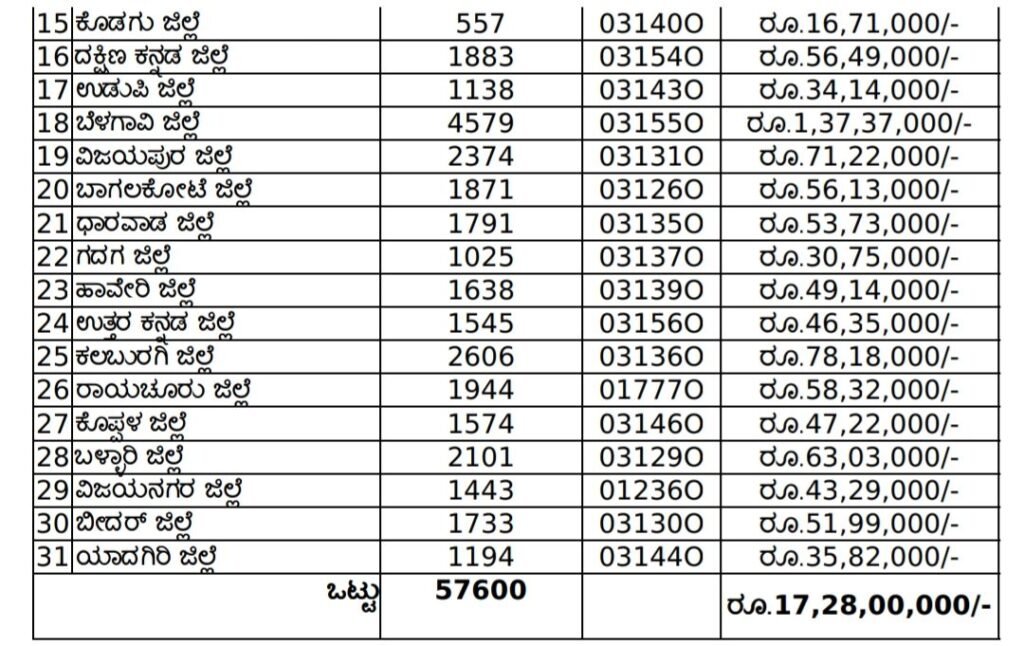 | 15 | ಕೊಡಗು ಜಿಲ್ಲೆ | 557 | 03140O | ರೂ.16,71,000/- |
|---|---|---|---|---|
| 16 | ದಕ್ಷಿಣ ಕನ್ನಡ ಜಿಲ್ಲೆ | 1883 | 03154O | ರೂ.56,49,000/- |
| 17 | ಉಡುಪಿ ಜಿಲ್ಲೆ | 1138 | 03143O | ರೂ.34,14,000/- |
| 18 | ಬೆಳಗಾವಿ ಜಿಲ್ಲೆ | 4579 | 03155O | ರೂ.1,37,37,000/- |
| 19 | ವಿಜಯಪುರ ಜಿಲ್ಲೆ | 2374 | 03131O | ರೂ.71,22,000/- |
| 20 | ಬಾಗಲಕೋಟೆ ಜಿಲ್ಲೆ | 1871 | 03126O | ರೂ.56,13,000/- |
| 21 | ಧಾರವಾಡ ಜಿಲ್ಲೆ | 1791 | 03135O | ರೂ.53,73,000/- |
| 22 | ಗದಗ ಜಿಲ್ಲೆ | 1025 | 03137O | ರೂ.30,75,000/- |
| 23 | ಹಾವೇರಿ ಜಿಲ್ಲೆ | 1638 | 03139O | ರೂ.49,14,000/- |
| 24 | ಉತ್ತರ ಕನ್ನಡ ಜಿಲ್ಲೆ | 1545 | 03156O | ರೂ.46,35,000/- |
| 25 | ಕಲಬುರಗಿ ಜಿಲ್ಲೆ | 2606 | 03136O | ರೂ.78,18,000/- |
| 26 | ರಾಯಚೂರು ಜಿಲ್ಲೆ | 1944 | 01777O | ರೂ.58,32,000/- |
| 27 | ಕೊಪ್ಪಳ ಜಿಲ್ಲೆ | 1574 | 03146O | ರೂ.47,22,000/- |
| 28 | ಬಳ್ಳಾರಿ ಜಿಲ್ಲೆ | 2101 | 03129O | ರೂ.63,03,000/- |
| 29 | ವಿಜಯನಗರ ಜಿಲ್ಲೆ | 1443 | 01236O | ರೂ.43,29,000/- |
| 30 | ಬೀದರ್ ಜಿಲ್ಲೆ | 1733 | 03130O | ರೂ.51,99,000/- |
| 31 | ಯಾದಗಿರಿ ಜಿಲ್ಲೆ | 1194 | 03144O | ರೂ.35,82,000/- |
| | ಒಟ್ಟು | 57600 | | ರೂ.17,28,00,000/- |